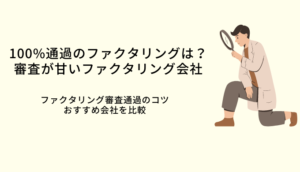 100%通過のファクタリングは？
審査が甘いファクタリング会社

ファクタリング審査通過のコツ
おすすめ会社を比較